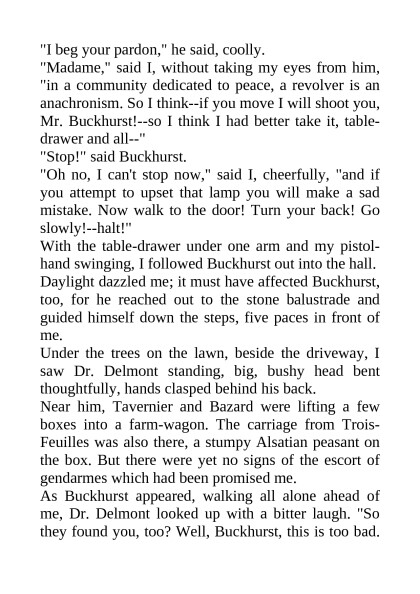 "I beg your pardon," he said, coolly.
"Madame," said I, without taking my eyes from him, "in a community dedicated to peace, a revolver is an anachronism. So I think--if you move I will shoot you, Mr. Buckhurst!--so I think I had better take it, table-drawer and all--"
"Stop!" said Buckhurst.
"Oh no, I can't stop now," said I, cheerfully, "and if you attempt to upset that lamp you will make a sad mistake. Now walk to the door! Turn your back! Go slowly!--halt!"
With the table-drawer under one arm and my pistol-hand swinging, I followed Buckhurst out into the hall.
Daylight dazzled me; it must have affected Buckhurst, too, for he reached out to the stone balustrade and guided himself down the steps, five paces in front of me.
Under the trees on the lawn, beside the driveway, I saw Dr. Delmont standing, big, bushy head bent thoughtfully, hands clasped behind his back.
Near him, Tavernier and Bazard were lifting a few boxes into a farm-wagon. The carriage from Trois-Feuilles was also there, a stumpy Alsatian peasant on the box. But there were yet no signs of the escort of gendarmes which had been promised me.
As Buckhurst appeared, walking all alone ahead of me, Dr. Delmont looked up with a bitter laugh. "So they found you, too? Well, Buckhurst, this is too bad.